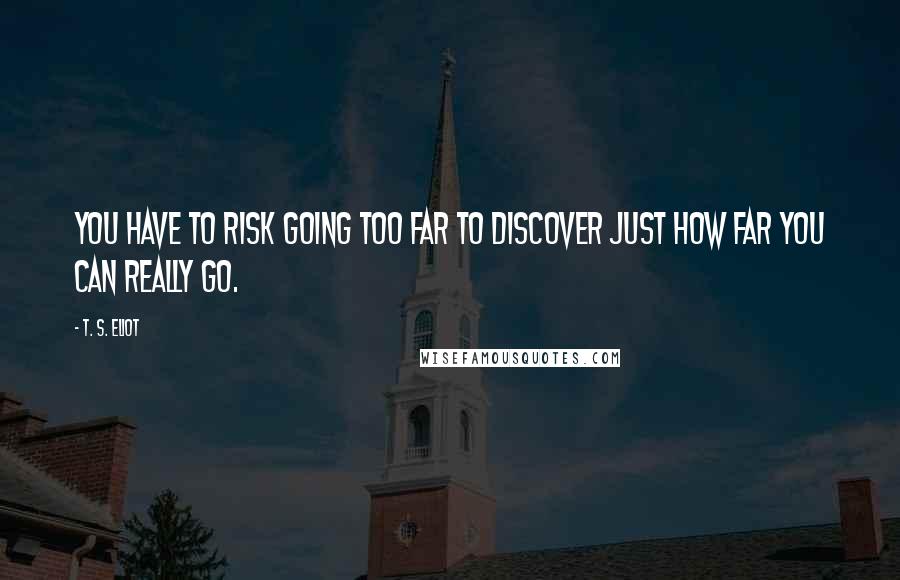 YOU HAVE TO RISK GOING TOO FAR TO DISCOVER JUST HOW FAR YOU CAN REALLY GO.

- T. S. ELIOT

WISEFAMOUSQUOTES.COM